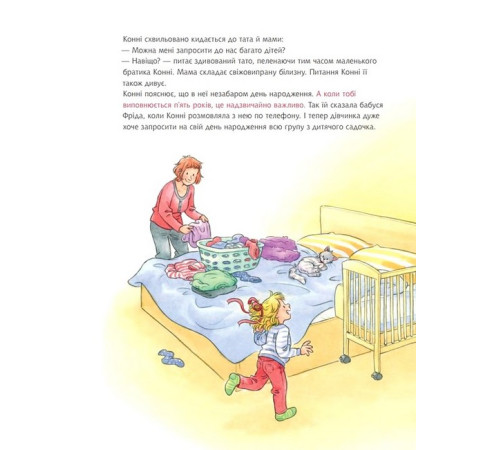 Конні схвильовано кидається до тата й мами:
— Можна мені запросити до нас багато дітей?
— Навіщо? — питає здивований тато, пеленаючи тим часом маленького братика Конні. Мама складає свіжовипрану білизну. Питання Конні її також дивує.
Конні пояснює, що в неї незабаром день народження. А коли тобі виповнюється п'ять років, це надзвичайно важливо. Так їй сказала бабуся Фріда, коли Конні розмовляла з нею по телефону. І тепер дівчинка дуже хоче запросити на свій день народження всю групу з дитячого садочка.